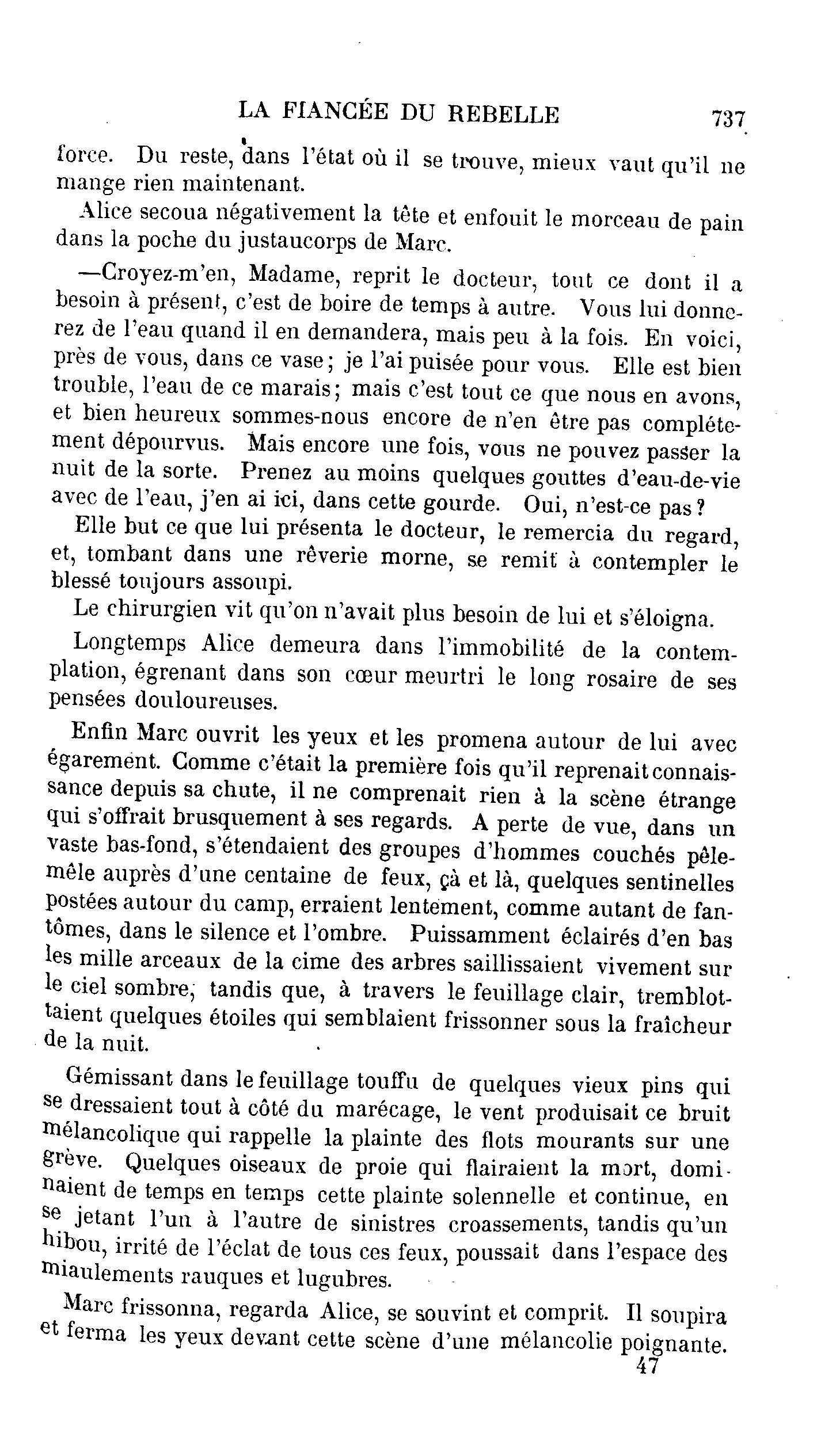 LA FIANCÉE DU REBELLE 737

force. Du reste, dans l'état où il se trouve, mieux vaut qu'il ne mange rien maintenant.

Alice secoua négativement la tête et enfouit le morceau de pain dans la poche du justaucorps de Marc.

—Croyez-m'en, Madame, reprit le docteur, tout ce dont il a besoin à présent, c'est de boire de temps à autre. Vous lui donnerez de l'eau quand il en demandera, mais peu à la fois. En voici, près de vous, dans ce vase; je l'ai puisée pour vous. Elle est bien trouble, l'eau de ce marais; mais c'est tout ce que nous en avons, et bien heureux sommes-nous encore de n'en être pas complétement dépourvus. Mais encore une fois, vous ne pouvez passer la nuit de la sorte. Prenez au moins quelques gouttes d'eau-de-vie avec de l'eau, j'en ai ici, dans cette gourde. Oui, n'est-ce pas?

Elle but ce que lui présenta le docteur, le remercia du regard, et, tombant dans une rêverie morne, se remit à contempler le blessé toujours assoupi.

Le chirurgien vit qu'on n'avait plus besoin de lui et s'éloigna.

Longtemps Alice demeura dans l'immobilité de la contemplation, égrenant dans son cœur meurtri le long rosaire de ses pensées douloureuses.

Enfin Marc ouvrit les yeux et les promena autour de lui avec égarement. Comme c'était la première fois qu'il reprenait connaissance depuis sa chute, il ne comprenait rien à la scène étrange qui s'offrait brusquement à ses regards. A perte de vue, dans un vaste bas-fond, s'étendaient des groupes d'hommes couchés pêle-mêle auprès d'une centaine de feux, çà et là, quelques sentinelles postées autour du camp, erraient lentement, comme autant de fantômes, dans le silence et l'ombre. Puissamment éclairés d'en bas les mille arceaux de la cime des arbres saillissaient vivement sur le ciel sombre, tandis que, à travers le feuillage clair, tremblottaient quelques étoiles qui semblaient frissonner sous la fraîcheur de la nuit.

Gémissant dans le feuillage touffu de quelques vieux pins qui se dressaient tout à côté du marécage, le vent produisait ce bruit mélancolique qui rappelle la plainte des flots mourants sur une grève. Quelques oiseaux de proie qui flairaient la mort, dominaient de temps en temps cette plainte solennelle et continue, en se jetant l'un à l'autre de sinistres croassements, tandis qu'un hibou, irrité de l'éclat de tous ces feux, poussait dans l'espace des miaulements rauques et lugubres.

Marc frissonna, regarda Alice, se souvint et comprit. Il soupira et ferma les yeux devant cette scène d'une mélancolie poignante.

47